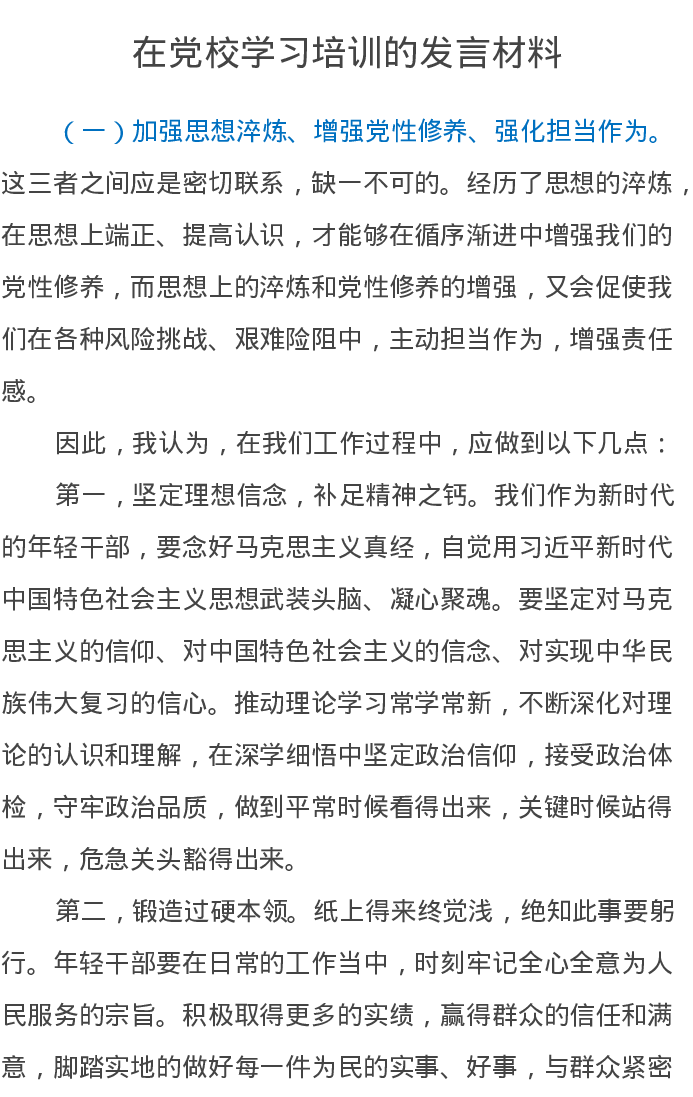 在党校学习培训的发言材料

（一）加强思想淬炼、增强党性修养、强化担当作为。这三者之间应是密切联系，缺一不可的。经历了思想的淬炼，在思想上端正、提高认识，才能够在循序渐进中增强我们的党性修养，而思想上的淬炼和党性修养的增强，又会促使我们在各种风险挑战、艰难险阻中，主动担当作为，增强责任感。

因此，我认为，在我们工作过程中，应做到以下几点：

第一，坚定理想信念，补足精神之钙。我们作为新时代的年轻干部，要念好马克思主义真经，自觉用习近平新时代中国特色社会主义思想武装头脑、凝心聚魂。要坚定对马克思主义的信仰、对中国特色社会主义的信念、对实现中华民族伟大复习的信心。推动理论学习常学常新，不断深化对理论的认识和理解，在深学细悟中坚定政治信仰，接受政治体检，守牢政治品质，做到平常时候看得出来，关键时候站得出来，危急关头豁得出来。

第二，锻造过硬本领。纸上得来终觉浅，绝知此事要躬行。年轻干部要在日常的工作当中，时刻牢记全心全意为人民服务的宗旨。积极取得更多的实绩，赢得群众的信任和满意，脚踏实地的做好每一件为民的实事、好事，与群众紧密